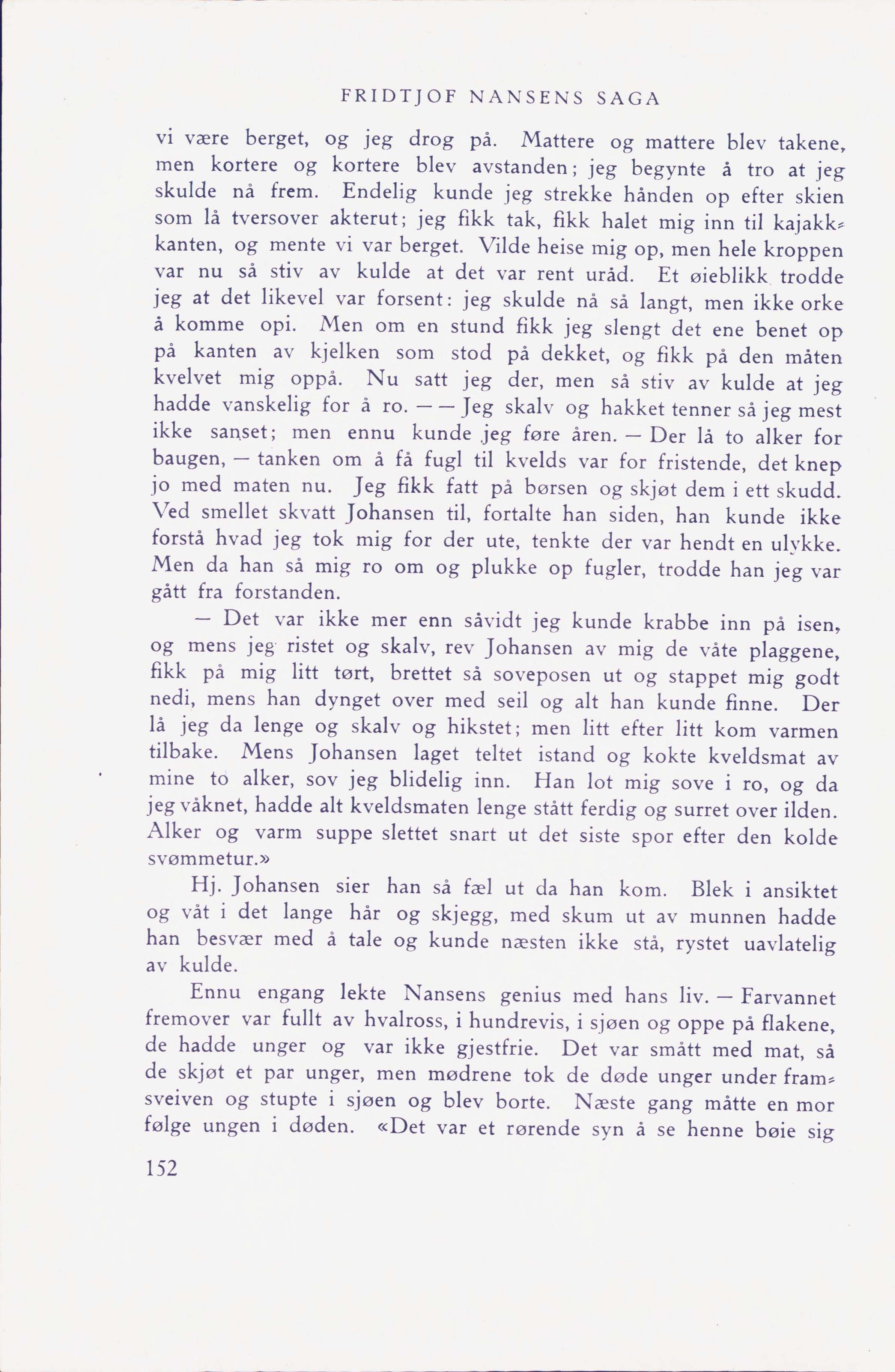 FRIDTJOF NANSENS SAGA

vi være berget, og jeg drog på. Mattere og mattere blev takene, men kortere og kortere blev avstanden; jeg begynte å tro at jeg skulde nå frem. Endelig kunde jeg strekke hånden op efter skien som lå tversover akterut; jeg fikk tak, fikk halet mig inn til kajakkkanten, og mente vi var berget. Vilde heise mig op, men hele kroppen var nu så stiv av kulde at det var rent uråd. Et øieblikk trodde jeg at det likevel var forsent: jeg skulde nå så langt, men ikke orke å komme opi. Men om en stund fikk jeg slengt det ene benet op på kanten av kjelken som stod på dekket, og fikk på den måten kvelvet mig oppå. Nu satt jeg der, men så stiv av kulde at jeg hadde vanskelig for å ro. — — Jeg skalv og hakket tenner så jeg mest ikke sanset; men ennu kunde jeg føre åren. — Der lå to alker for baugen, — tanken om å få fugl til kvelds var for fristende, det knep jo med maten nu. Jeg fikk fatt på børsen og skjøt dem i ett skudd. Ved smellet skvatt Johansen til, fortalte han siden, han kunde ikke forstå hvad jeg tok mig for der ute, tenkte der var hendt en ulykke. Men da han så mig ro om og plukke op fugler, trodde han jeg var gått fra forstanden.

— Det var ikke mer enn såvidt jeg kunde krabbe inn på isen, og mens jeg ristet og skalv, rev Johansen av mig de våte plaggene, fikk på mig litt tørt, brettet så soveposen ut og stappet mig godt nedi, mens han dynget over med seil og alt han kunde finne. Der lå jeg da lenge og skalv og hikstet; men litt efter litt kom varmen tilbake. Mens Johansen laget teltet istand og kokte kveldsmat av mine to alker, sov jeg blidelig inn. Han lot mig sove i ro, og da jeg våknet, hadde alt kveldsmaten lenge stått ferdig og surret over ilden. Alker og varm suppe slettet snart ut det siste spor efter den kolde svømmetur.»

Hj. Johansen sier han så fæl ut da han kom. Blek i ansiktet og våt i det lange hår og skjegg, med skum ut av munnen hadde han besvær med å tale og kunde næsten ikke stå, rystet uavlatelig av kulde.

Ennu engang lekte Nansens genius med hans liv. — Farvannet fremover var fullt av hvalross, i hundrevis, i sjøen og oppe på flakene, de hadde unger og var ikke gjestfrie. Det var smått med mat, så de skjøt et par unger, men mødrene tok de døde unger under framsveiven og stupte i sjøen og blev borte. Næste gang måtte en mor følge ungen i døden. «Det var et rørende syn å se henne bøie sig

152